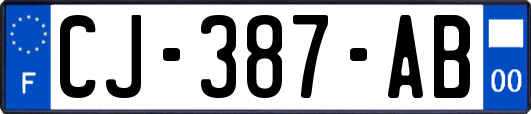 F
CJ-387-AB
00